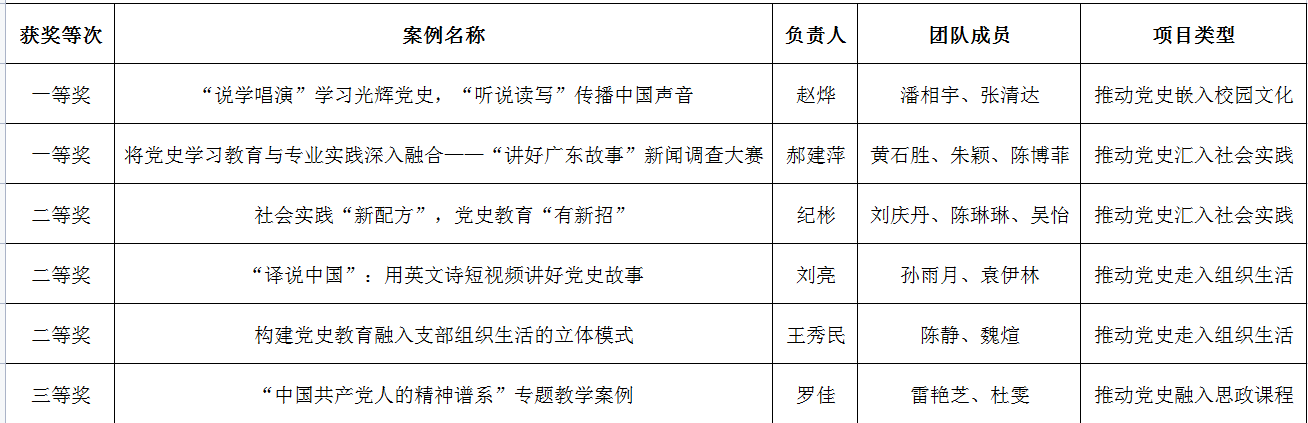 | 获奖等次 | 案例名称 | 负责人 | 团队成员 | 项目类型 |
|---|---|---|---|---|
| 一等奖 | “说学唱演”学习光辉党史，“听说读写”传播中国声音 | 赵烨 | 潘相宇、张清达 | 推动党史嵌入校园文化 |
| 一等奖 | 将党史学习教育与专业实践深入融合——“讲好广东故事”新闻调查大赛 | 郝建萍 | 黄石胜、朱颖、陈博菲 | 推动党史汇入社会实践 |
| 二等奖 | 社会实践“新配方”，党史教育“有新招” | 纪彬 | 刘庆丹、陈琳琳、吴怡 | 推动党史汇入社会实践 |
| 二等奖 | “译说中国”：用英文诗短视频讲好党史故事 | 刘亮 | 孙雨月、袁伊林 | 推动党史走入组织生活 |
| 二等奖 | 构建党史教育融入支部组织生活的立体模式 | 王秀民 | 陈静、魏煊 | 推动党史走入组织生活 |
| 三等奖 | “中国共产党人的精神谱系”专题教学案例 | 罗佳 | 雷艳芝、杜雯 | 推动党史融入思政课程 |